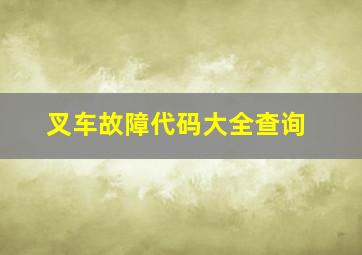 叉车故障代码大全查询